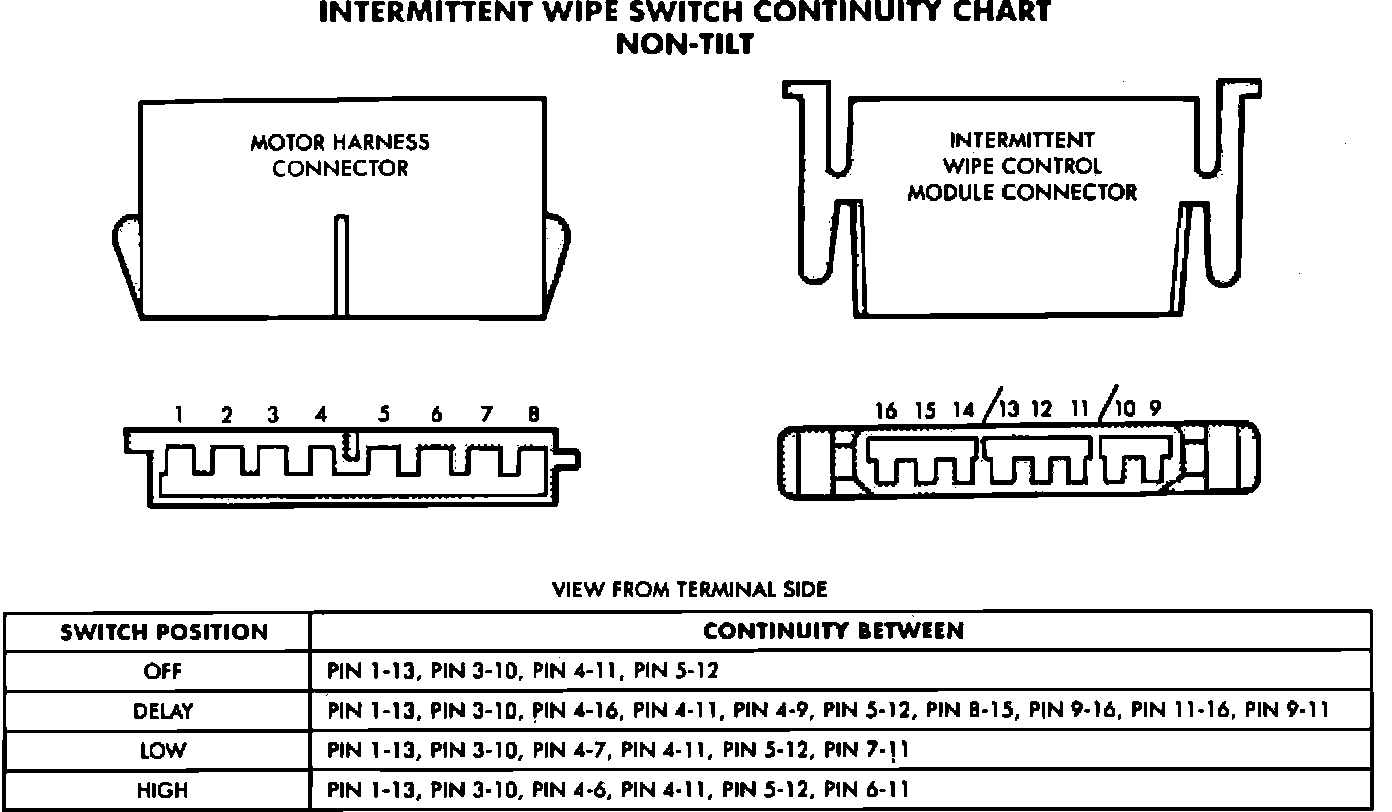 INTERMITTENT WIPE SWITCH CONTINUITY CHART
NON-TILT

MOTOR HARNESS CONNECTOR

INTERMITTENT WIPE CONTROL MODULE CONNECTOR

1 2 3 4 5 6 7 8

16 15 14 13 12 11 10 9

VIEW FROM TERMINAL SIDE

| SWITCH POSITION | CONTINUITY BETWEEN |
|---|---|
| OFF | PIN 1-13, PIN 3-10, PIN 4-11, PIN 5-12 |
| DELAY | PIN 1-13, PIN 3-10, PIN 4-16, PIN 4-11, PIN 4-9, PIN 5-12, PIN 8-15, PIN 9-16, PIN 11-16, PIN 9-11 |
| LOW | PIN 1-13, PIN 3-10, PIN 4-7, PIN 4-11, PIN 5-12, PIN 7-11 |
| HIGH | PIN 1-13, PIN 3-10, PIN 4-6, PIN 4-11, PIN 5-12, PIN 6-11 |